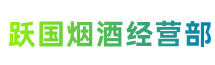 跃国烟酒经营部